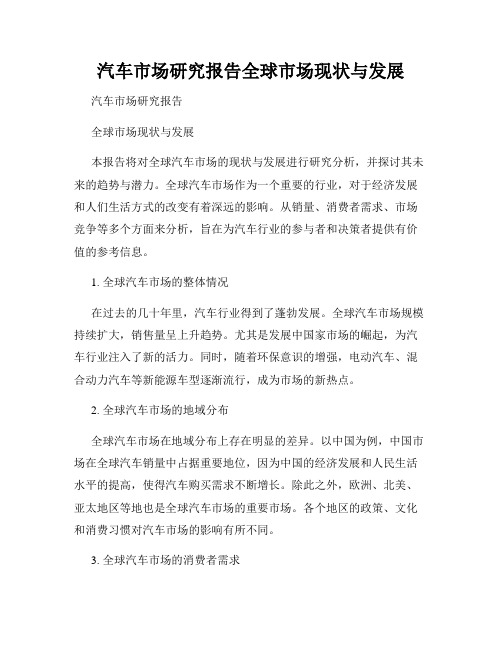 汽车市场研究报告全球市场现状与发展

汽车市场研究报告

全球市场现状与发展

本报告将对全球汽车市场的现状与发展进行研究分析，并探讨其未来的趋势与潜力。全球汽车市场作为一个重要的行业，对于经济发展和人们生活方式的改变有着深远的影响。从销量、消费者需求、市场竞争等多个方面来分析，旨在为汽车行业的参与者和决策者提供有价值的参考信息。

1. 全球汽车市场的整体情况

在过去的几十年里，汽车行业得到了蓬勃发展。全球汽车市场规模持续扩大，销售量呈上升趋势。尤其是发展中国家市场的崛起，为汽车行业注入了新的活力。同时，随着环保意识的增强，电动汽车、混合动力汽车等新能源车型逐渐流行，成为市场的新热点。

2. 全球汽车市场的地域分布

全球汽车市场在地域分布上存在明显的差异。以中国为例，中国市场在全球汽车销量中占据重要地位，因为中国的经济发展和人民生活水平的提高，使得汽车购买需求不断增长。除此之外，欧洲、北美、亚太地区等地也是全球汽车市场的重要市场。各个地区的政策、文化和消费习惯对汽车市场的影响有所不同。

3. 全球汽车市场的消费者需求